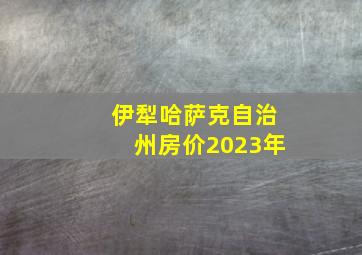 伊犁哈萨克自治州房价2023年